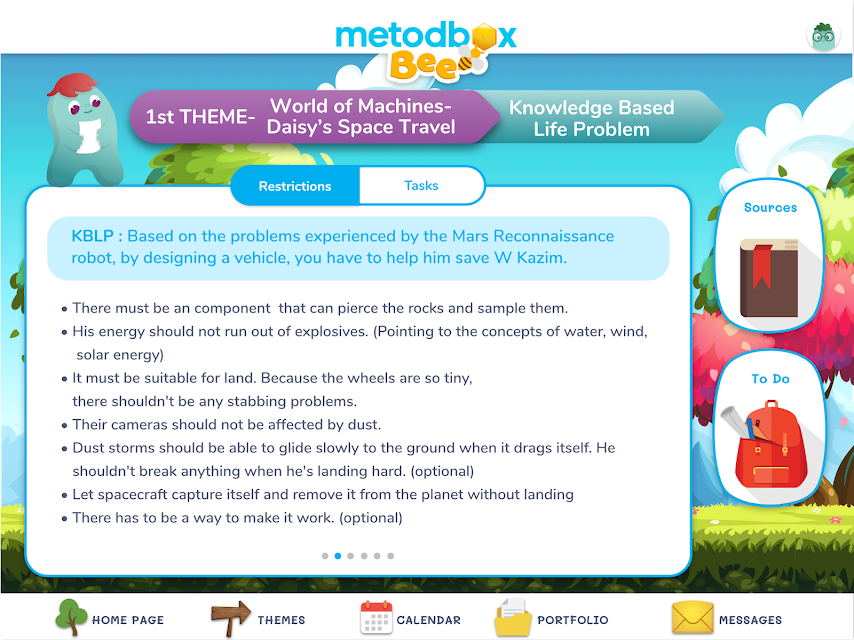 metodbox Bee

1st THEME- World of Machines- Daisy's Space Travel

Knowledge Based Life Problem

Restrictions

Tasks

KBLP : Based on the problems experienced by the Mars Reconnaissance robot, by designing a vehicle, you have to help him save W Kazim.

• There must be an component that can pierce the rocks and sample them.
• His energy should not run out of explosives. (Pointing to the concepts of water, wind, solar energy)
• It must be suitable for land. Because the wheels are so tiny, there shouldn't be any stabbing problems.
• Their cameras should not be affected by dust.
• Dust storms should be able to glide slowly to the ground when it drags itself. He shouldn't break anything when he's landing hard. (optional)
• Let spacecraft capture itself and remove it from the planet without landing
• There has to be a way to make it work. (optional)

Sources

To Do

HOME PAGE

THEMES

CALENDAR

PORTFOLIO

MESSAGES